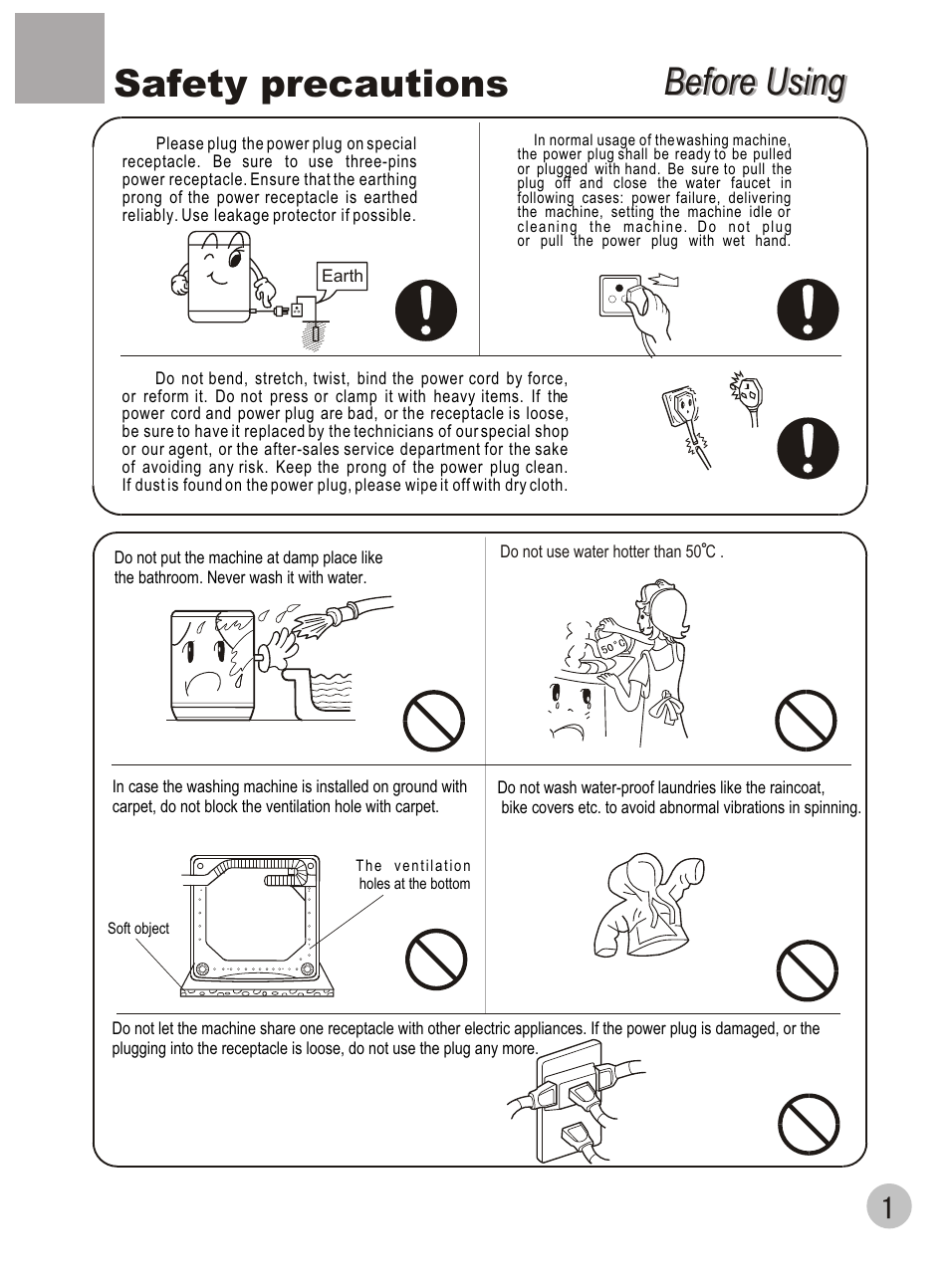 Safety precautions

Before Using

Please plug the power plug on special receptacle. Be sure to use three-pins power receptacle. Ensure that the earthing prong of the power receptacle is earthed reliably. Use leakage protector if possible.

Earth

In normal usage of the washing machine, the power plug shall be ready to be pulled or plugged with hand. Be sure to pull the plug off and close the water faucet in following cases: power failure, delivering the machine, setting the machine idle or cleaning the machine. Do not plug or pull the power plug with wet hand.

Do not bend, stretch, twist, bind the power cord by force, or reform it. Do not press or clamp it with heavy items. If the power cord and power plug are bad, or the receptacle is loose, be sure to have it replaced by the technicians of our special shop or our agent, or the after-sales service department for the sake of avoiding any risk. Keep the prong of the power plug clean. If dust is found on the power plug, please wipe it off with dry cloth.

Do not put the machine at damp place like the bathroom. Never wash it with water.

Do not use water hotter than 50℃ .

50℃

In case the washing machine is installed on ground with carpet, do not block the ventilation hole with carpet.

The ventilation holes at the bottom

Soft object

Do not wash water-proof laundries like the raincoat, bike covers etc. to avoid abnormal vibrations in spinning.

Do not let the machine share one receptacle with other electric appliances. If the power plug is damaged, or the plugging into the receptacle is loose, do not use the plug any more.

1